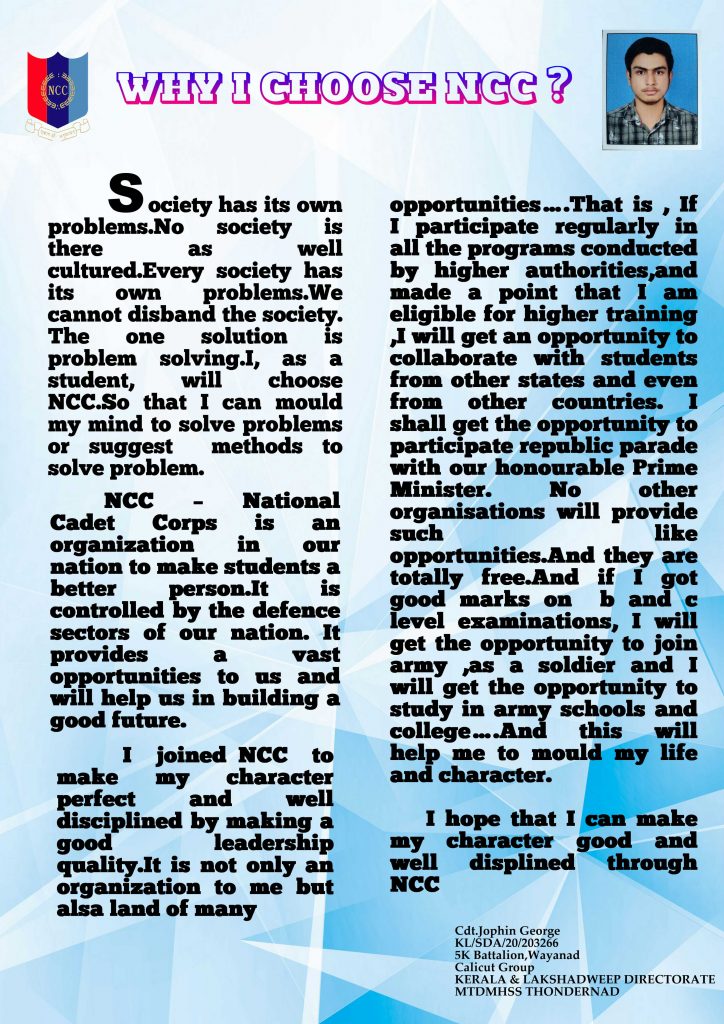 NCC

WHY I CHOOSE NCC ?

Society has its own problems.No society is there as well cultured.Every society has its own problems.We cannot disband the society. The one solution is problem solving.I, as a student, will choose NCC.So that I can mould my mind to solve problems or suggest methods to solve problem.

NCC – National Cadet Corps is an organization in our nation to make students a better person.It is controlled by the defence sectors of our nation. It provides a vast opportunities to us and will help us in building a good future.

I joined NCC to make my character perfect and well disciplined by making a good leadership quality.It is not only an organization to me but alsa land of many opportunities....That is , If I participate regularly in all the programs conducted by higher authorities,and made a point that I am eligible for higher training ,I will get an opportunity to collaborate with students from other states and even from other countries. I shall get the opportunity to participate republic parade with our honourable Prime Minister. No other organisations will provide such like opportunities.And they are totally free.And if I got good marks on b and c level examinations, I will get the opportunity to join army ,as a soldier and I will get the opportunity to study in army schools and college....And this will help me to mould my life and character.

I hope that I can make my character good and well displined through NCC

Cdt.Jophin George
KL/SDA/20/203266
5K Battalion,Wayanad
Calicut Group
KERALA & LAKSHADWEEP DIRECTORATE
MTDMHSS THONDERNAD